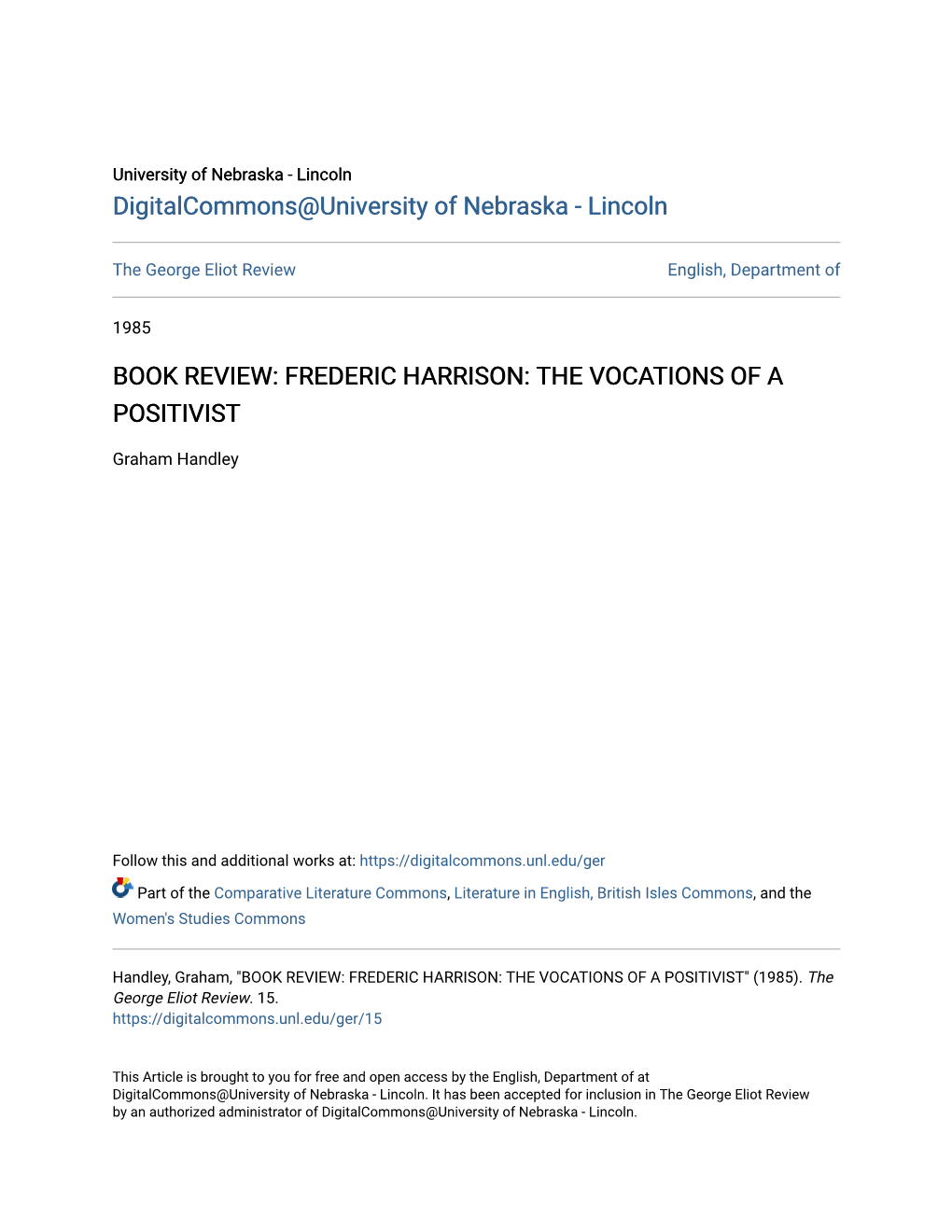 University of Nebraska - Lincoln
DigitalCommons@University of Nebraska - Lincoln

The George Eliot Review

English, Department of

1985

BOOK REVIEW: FREDERIC HARRISON: THE VOCATIONS OF A POSITIVIST

Graham Handley

Follow this and additional works at: https://digitalcommons.unl.edu/ger

Part of the Comparative Literature Commons, Literature in English, British Isles Commons, and the Women's Studies Commons

Handley, Graham, "BOOK REVIEW: FREDERIC HARRISON: THE VOCATIONS OF A POSITIVIST" (1985). The George Eliot Review. 15.
https://digitalcommons.unl.edu/ger/15

This Article is brought to you for free and open access by the English, Department of at DigitalCommons@University of Nebraska - Lincoln. It has been accepted for inclusion in The George Eliot Review by an authorized administrator of DigitalCommons@University of Nebraska - Lincoln.